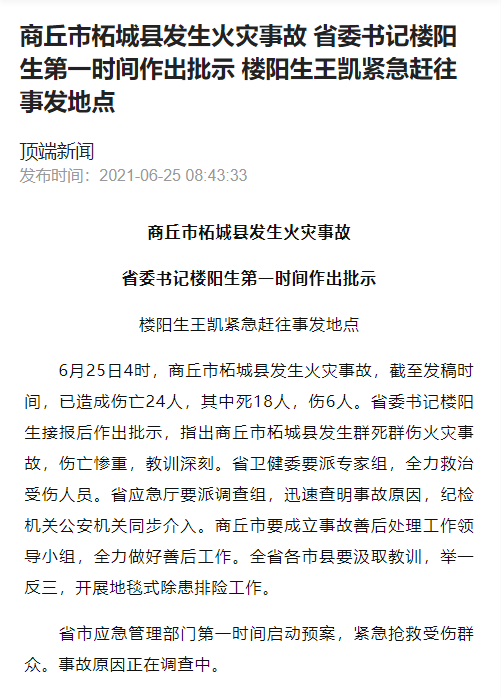 商丘市柘城县发生火灾事故 省委书记楼阳生第一时间作出批示 楼阳生王凯紧急赶往事发地点

顶端新闻
发布时间：2021-06-25 08:43:33

商丘市柘城县发生火灾事故

省委书记楼阳生第一时间作出批示

楼阳生王凯紧急赶往事发地点

6月25日4时，商丘市柘城县发生火灾事故，截至发稿时间，已造成伤亡24人，其中死18人，伤6人。省委书记楼阳生接报后作出批示，指出商丘市柘城县发生群死群伤火灾事故，伤亡惨重，教训深刻。省卫健委要派专家组，全力救治受伤人员。省应急厅要派调查组，迅速查明事故原因，纪检机关公安机关同步介入。商丘市要成立事故善后处理工作领导小组，全力做好善后工作。全省各市县要汲取教训，举一反三，开展地毯式除患排险工作。

省市应急管理部门第一时间启动预案，紧急抢救受伤群众。事故原因正在调查中。